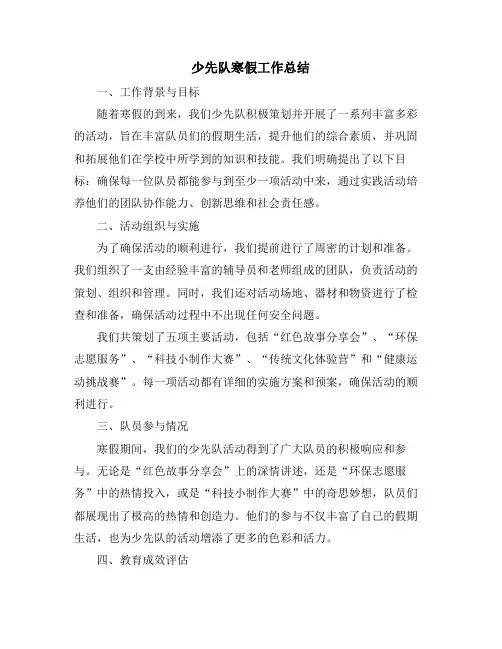 少先队寒假工作总结

一、工作背景与目标

随着寒假的到来，我们少先队积极策划并开展了一系列丰富多彩的活动，旨在丰富队员们的假期生活，提升他们的综合素质，并巩固和拓展他们在学校中所学到的知识和技能。我们明确提出了以下目标：确保每一位队员都能参与到至少一项活动中来，通过实践活动培养他们的团队协作能力、创新思维和社会责任感。

二、活动组织与实施

为了确保活动的顺利进行，我们提前进行了周密的计划和准备。我们组织了一支由经验丰富的辅导员和老师组成的团队，负责活动的策划、组织和管理。同时，我们还对活动场地、器材和物资进行了检查和准备，确保活动过程中不出现任何安全问题。

我们共策划了五项主要活动，包括“红色故事分享会”、“环保志愿服务”、“科技小制作大赛”、“传统文化体验营”和“健康运动挑战赛”。每一项活动都有详细的实施方案和预案，确保活动的顺利进行。

三、队员参与情况

寒假期间，我们的少先队活动得到了广大队员的积极响应和参与。无论是“红色故事分享会”上的深情讲述，还是“环保志愿服务”中的热情投入，或是“科技小制作大赛”中的奇思妙想，队员们都展现出了极高的热情和创造力。他们的参与不仅丰富了自己的假期生活，也为少先队的活动增添了更多的色彩和活力。

四、教育成效评估